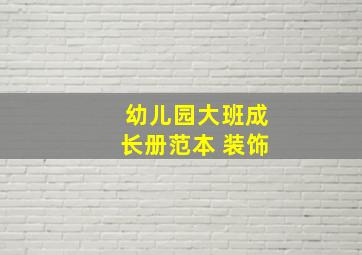 幼儿园大班成长册范本 装饰